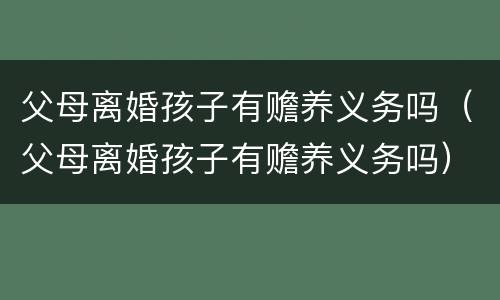 父母离婚孩子有赡养义务吗（父母离婚孩子有赡养义务吗）